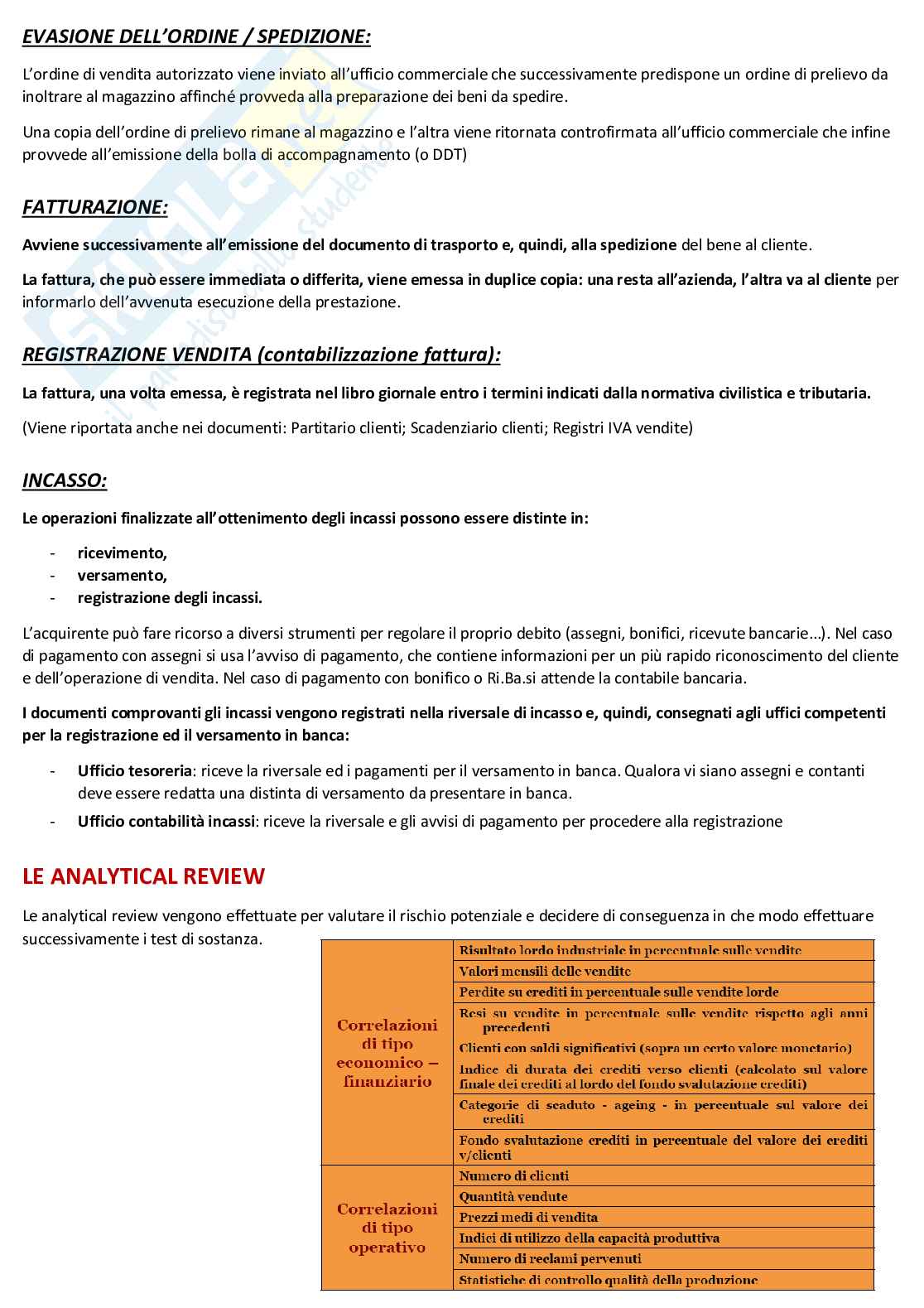 EVASIONE DELL'ORDINE / SPEDIZIONE:

L'ordine di vendita autorizzato viene inviato all'ufficio commerciale che successivamente predispone un ordine di prelievo da inoltrare al magazzino affinché provveda alla preparazione dei beni da spedire.

Una copia dell'ordine di prelievo rimane al magazzino e l'altra viene ritornata controfirmata all'ufficio commerciale che infine provvede all'emissione della bolla di accompagnamento (o DDT)

FATTURAZIONE:

Avviene successivamente all'emissione del documento di trasporto e, quindi, alla spedizione del bene al cliente.

La fattura, che può essere immediata o differita, viene emessa in duplice copia: una resta all'azienda, l'altra va al cliente per informarlo dell'avvenuta esecuzione della prestazione.

REGISTRAZIONE VENDITA (contabilizzazione fattura):

La fattura, una volta emessa, è registrata nel libro giornale entro i termini indicati dalla normativa civilistica e tributaria.

(Viene riportata anche nei documenti: Partitario clienti; Scadenziario clienti; Registri IVA vendite)

INCASSO:

Le operazioni finalizzate all'ottenimento degli incassi possono essere distinte in:

- ricevimento,
- versamento,
- registrazione degli incassi.

L'acquirente può fare ricorso a diversi strumenti per regolare il proprio debito (assegni, bonifici, ricevute bancarie…). Nel caso di pagamento con assegni si usa l'avviso di pagamento, che contiene informazioni per un più rapido riconoscimento del cliente e dell'operazione di vendita. Nel caso di pagamento con bonifico o Ri.Ba.si attende la contabile bancaria.

I documenti comprovanti gli incassi vengono registrati nella riversale di incasso e, quindi, consegnati agli uffici competenti per la registrazione ed il versamento in banca:

- Ufficio tesoreria: riceve la riversale ed i pagamenti per il versamento in banca. Qualora vi siano assegni e contanti deve essere redatta una distinta di versamento da presentare in banca.
- Ufficio contabilità incassi: riceve la riversale e gli avvisi di pagamento per procedere alla registrazione

LE ANALYTICAL REVIEW

Le analytical review vengono effettuate per valutare il rischio potenziale e decidere di conseguenza in che modo effettuare successivamente i test di sostanza.

| | |
|---|---|
| Correlazioni di tipo economico – finanziario | Risultato lordo industriale in percentuale sulle vendite |
| | Valori mensili delle vendite |
| | Perdite su crediti in percentuale sulle vendite lorde |
| | Resi su vendite in percentuale sulle vendite rispetto agli anni precedenti |
| | Clienti con saldi significativi (sopra un certo valore monetario) |
| | Indice di durata dei crediti verso clienti (calcolato sul valore finale dei crediti al lordo del fondo svalutazione crediti) |
| | Categorie di scaduto - ageing - in percentuale sul valore dei crediti |
| | Fondo svalutazione crediti in percentuale del valore dei crediti v/clienti |
| Correlazioni di tipo operativo | Numero di clienti |
| | Quantità vendute |
| | Prezzi medi di vendita |
| | Indici di utilizzo della capacità produttiva |
| | Numero di reclami pervenuti |
| | Statistiche di controllo qualità della produzione |